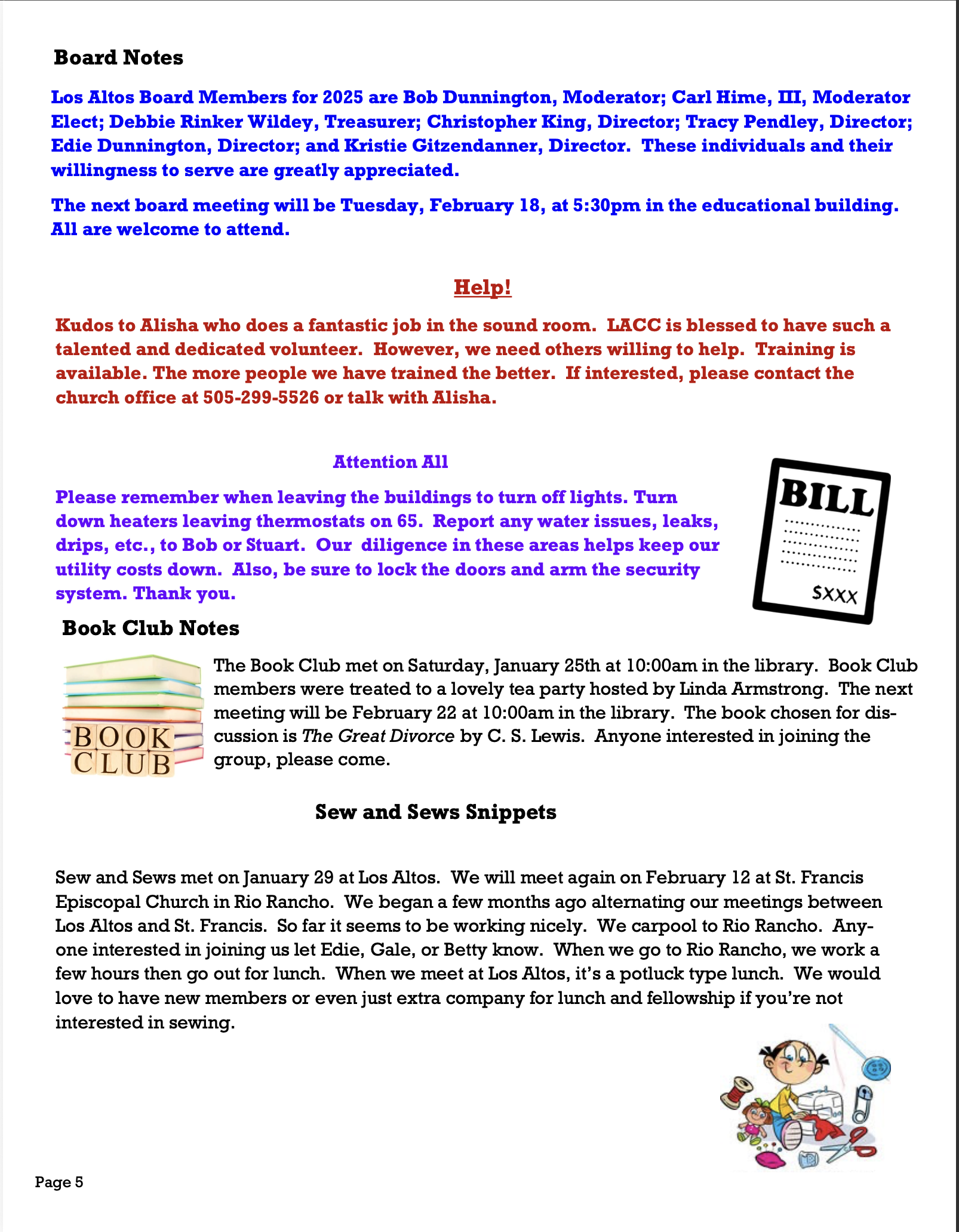 Board Notes

Los Altos Board Members for 2025 are Bob Dunnington, Moderator; Carl Hime, III, Moderator Elect; Debbie Rinker Wildey, Treasurer; Christopher King, Director; Tracy Pendley, Director; Edie Dunnington, Director; and Kristie Gitzendanner, Director. These individuals and their willingness to serve are greatly appreciated.

The next board meeting will be Tuesday, February 18, at 5:30pm in the educational building. All are welcome to attend.

Help!

Kudos to Alisha who does a fantastic job in the sound room. LACC is blessed to have such a talented and dedicated volunteer. However, we need others willing to help. Training is available. The more people we have trained the better. If interested, please contact the church office at 505-299-5526 or talk with Alisha.

Attention All

Please remember when leaving the buildings to turn off lights. Turn down heaters leaving thermostats on 65. Report any water issues, leaks, drips, etc., to Bob or Stuart. Our diligence in these areas helps keep our utility costs down. Also, be sure to lock the doors and arm the security system. Thank you.

BILL

$XXX

Book Club Notes

BOOK CLUB

The Book Club met on Saturday, January 25th at 10:00am in the library. Book Club members were treated to a lovely tea party hosted by Linda Armstrong. The next meeting will be February 22 at 10:00am in the library. The book chosen for discussion is The Great Divorce by C. S. Lewis. Anyone interested in joining the group, please come.

Sew and Sews Snippets

Sew and Sews met on January 29 at Los Altos. We will meet again on February 12 at St. Francis Episcopal Church in Rio Rancho. We began a few months ago alternating our meetings between Los Altos and St. Francis. So far it seems to be working nicely. We carpool to Rio Rancho. Anyone interested in joining us let Edie, Gale, or Betty know. When we go to Rio Rancho, we work a few hours then go out for lunch. When we meet at Los Altos, it's a potluck type lunch. We would love to have new members or even just extra company for lunch and fellowship if you're not interested in sewing.

Page 5